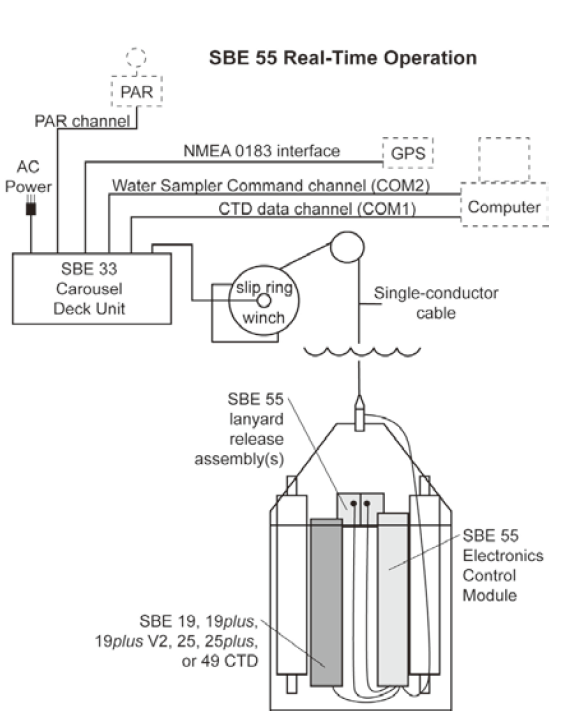 SBE 55 Real-Time Operation

PAR

PAR channel

NMEA 0183 interface

GPS

AC Power

Water Sampler Command channel (COM2)

CTD data channel (COM1)

Computer

SBE 33 Carousel Deck Unit

slip ring

winch

Single-conductor cable

SBE 55 lanyard release assembly(s)

SBE 55 Electronics Control Module

SBE 19, 19plus, 19plus V2, 25, 25plus, or 49 CTD